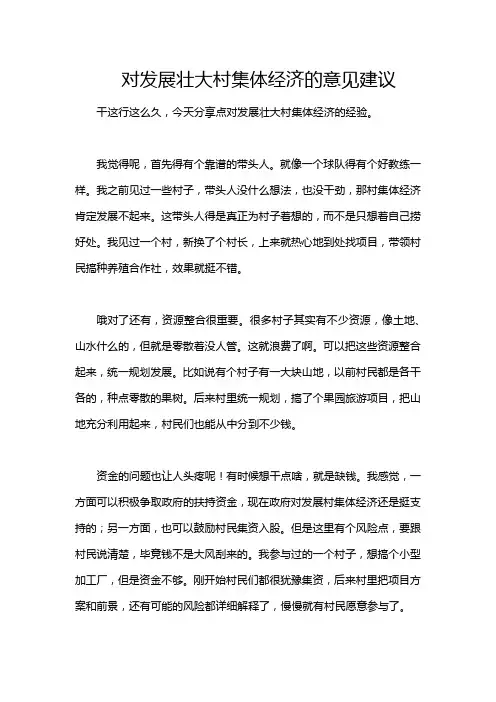 对发展壮大村集体经济的意见建议

干这行这么久，今天分享点对发展壮大村集体经济的经验。

我觉得呢，首先得有个靠谱的带头人。就像一个球队得有个好教练一样。我之前见过一些村子，带头人没什么想法，也没干劲，那村集体经济肯定发展不起来。这带头人得是真正为村子着想的，而不是只想着自己捞好处。我见过一个村，新换了个村长，上来就热心地到处找项目，带领村民搞种养殖合作社，效果就挺不错。

哦对了还有，资源整合很重要。很多村子其实有不少资源，像土地、山水什么的，但就是零散着没人管。这就浪费了啊。可以把这些资源整合起来，统一规划发展。比如说有个村子有一大块山地，以前村民都是各干各的，种点零散的果树。后来村里统一规划，搞了个果园旅游项目，把山地充分利用起来，村民们也能从中分到不少钱。

资金的问题也让人头疼呢！有时候想干点啥，就是缺钱。我感觉，一方面可以积极争取政府的扶持资金，现在政府对发展村集体经济还是挺支持的；另一方面，也可以鼓励村民集资入股。但是这里有个风险点，要跟村民说清楚，毕竟钱不是大风刮来的。我参与过的一个村子，想搞个小型加工厂，但是资金不够。刚开始村民们都很犹豫集资，后来村里把项目方案和前景，还有可能的风险都详细解释了，慢慢就有村民愿意参与了。